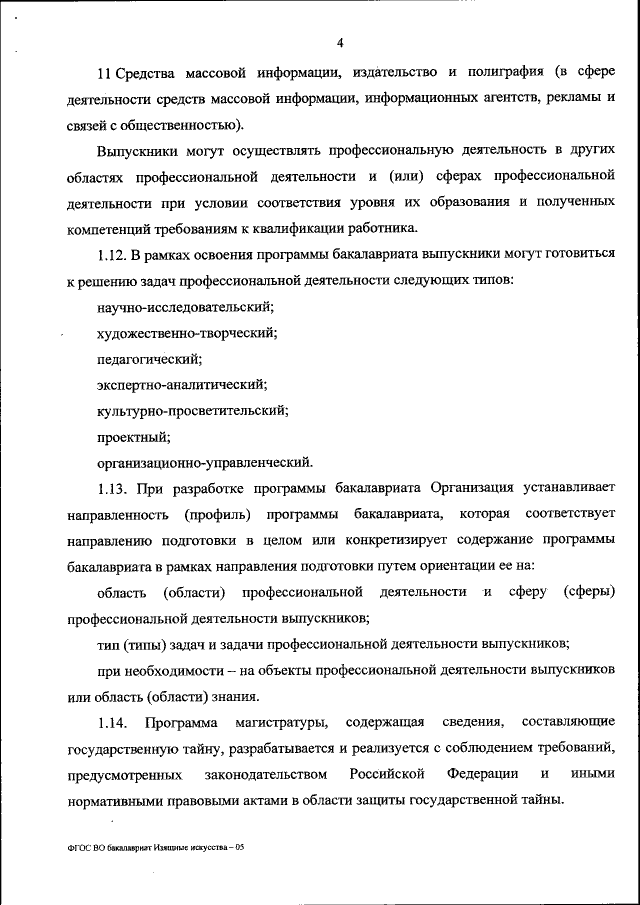 4

11 Средства массовой информации, издательство и полиграфия (в сфере деятельности средств массовой информации, информационных агентств, рекламы и связей с общественностью).

Выпускники могут осуществлять профессиональную деятельность в других областях профессиональной деятельности и (или) сферах профессиональной деятельности при условии соответствия уровня их образования и полученных компетенций требованиям к квалификации работника.

1.12. В рамках освоения программы бакалавриата выпускники могут готовиться к решению задач профессиональной деятельности следующих типов:

научно-исследовательский;

художественно-творческий;

педагогический;

экспертно-аналитический;

культурно-просветительский;

проектный;

организационно-управленческий.

1.13. При разработке программы бакалавриата Организация устанавливает направленность (профиль) программы бакалавриата, которая соответствует направлению подготовки в целом или конкретизирует содержание программы бакалавриата в рамках направления подготовки путем ориентации ее на:

область (области) профессиональной деятельности и сферу (сферы) профессиональной деятельности выпускников;

тип (типы) задач и задачи профессиональной деятельности выпускников;

при необходимости – на объекты профессиональной деятельности выпускников или область (области) знания.

1.14. Программа магистратуры, содержащая сведения, составляющие государственную тайну, разрабатывается и реализуется с соблюдением требований, предусмотренных законодательством Российской Федерации и иными нормативными правовыми актами в области защиты государственной тайны.

ФГОС ВО бакалавриат Изящные искусства – 05